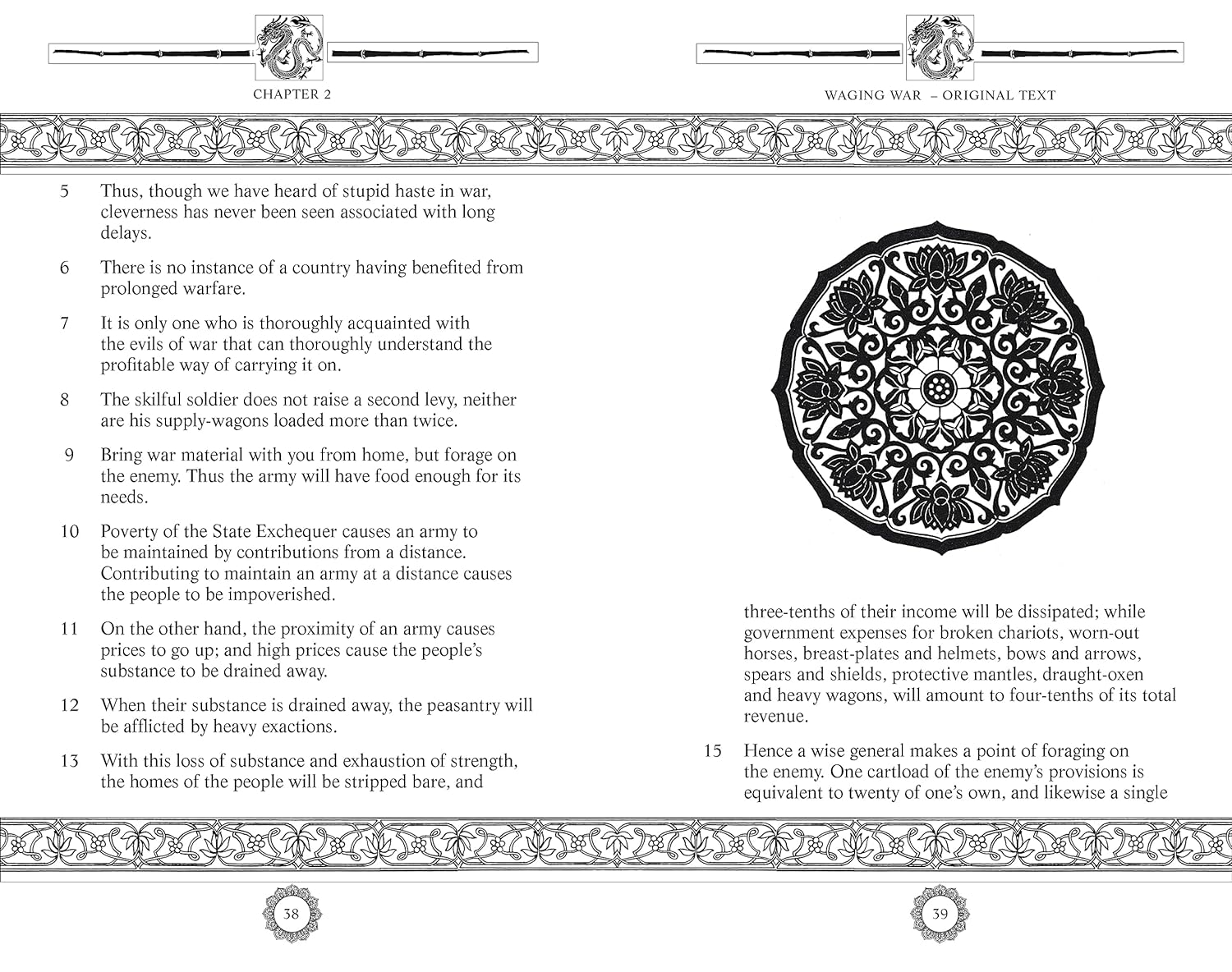 CHAPTER 2

5 Thus, though we have heard of stupid haste in war, cleverness has never been seen associated with long delays.

6 There is no instance of a country having benefited from prolonged warfare.

7 It is only one who is thoroughly acquainted with the evils of war that can thoroughly understand the profitable way of carrying it on.

8 The skilful soldier does not raise a second levy, neither are his supply-wagons loaded more than twice.

9 Bring war material with you from home, but forage on the enemy. Thus the army will have food enough for its needs.

10 Poverty of the State Exchequer causes an army to be maintained by contributions from a distance. Contributing to maintain an army at a distance causes the people to be impoverished.

11 On the other hand, the proximity of an army causes prices to go up; and high prices cause the people's substance to be drained away.

12 When their substance is drained away, the peasantry will be afflicted by heavy exactions.

13 With this loss of substance and exhaustion of strength, the homes of the people will be stripped bare, and

38

WAGING WAR – ORIGINAL TEXT

three-tenths of their income will be dissipated; while government expenses for broken chariots, worn-out horses, breast-plates and helmets, bows and arrows, spears and shields, protective mantles, draught-oxen and heavy wagons, will amount to four-tenths of its total revenue.

15 Hence a wise general makes a point of foraging on the enemy. One cartload of the enemy's provisions is equivalent to twenty of one's own, and likewise a single

39